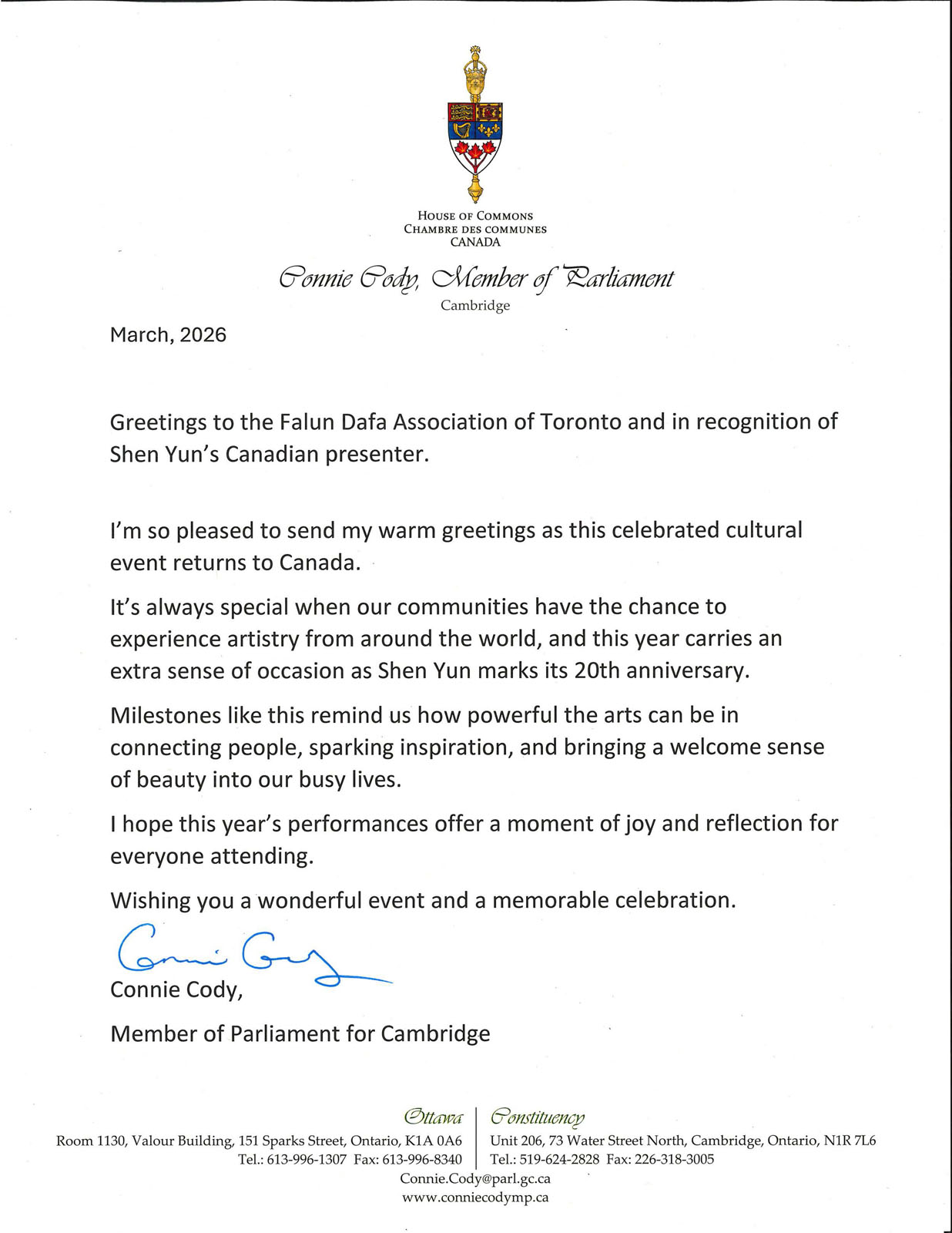 HOUSE OF COMMONS
CHAMBRE DES COMMUNES
CANADA

Connie Cody, Member of Parliament
Cambridge

March, 2026

Greetings to the Falun Dafa Association of Toronto and in recognition of Shen Yun's Canadian presenter.

I'm so pleased to send my warm greetings as this celebrated cultural event returns to Canada.

It's always special when our communities have the chance to experience artistry from around the world, and this year carries an extra sense of occasion as Shen Yun marks its 20th anniversary.

Milestones like this remind us how powerful the arts can be in connecting people, sparking inspiration, and bringing a welcome sense of beauty into our busy lives.

I hope this year's performances offer a moment of joy and reflection for everyone attending.

Wishing you a wonderful event and a memorable celebration.

Connie Cody

Connie Cody,

Member of Parliament for Cambridge

Ottawa
Room 1130, Valour Building, 151 Sparks Street, Ontario, K1A 0A6
Tel.: 613-996-1307 Fax: 613-996-8340

Constituency
Unit 206, 73 Water Street North, Cambridge, Ontario, N1R 7L6
Tel.: 519-624-2828 Fax: 226-318-3005

Connie.Cody@parl.gc.ca
www.conniecodymp.ca